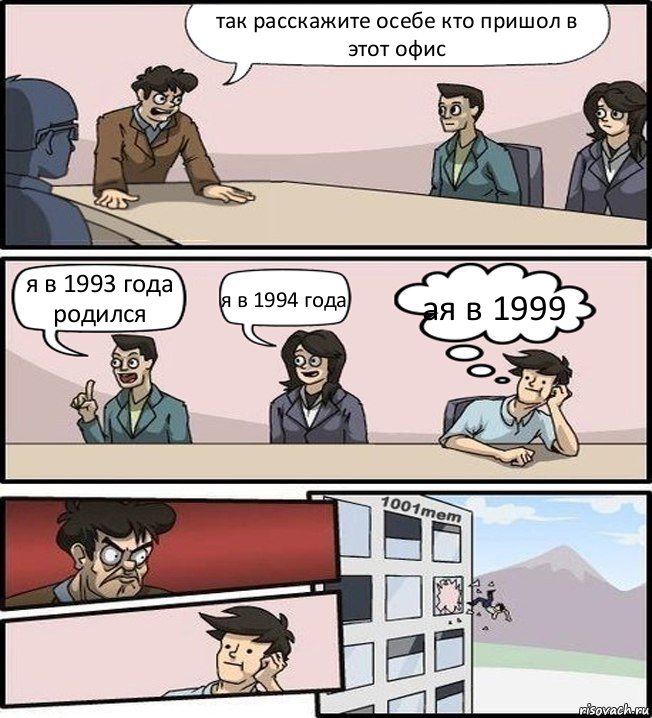 так расскажите осебе кто пришол в этот офис

я в 1993 года родился

я в 1994 года

ая в 1999

1001mem

risovach.ru